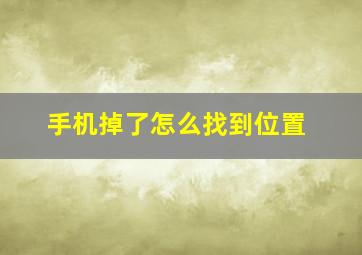 手机掉了怎么找到位置